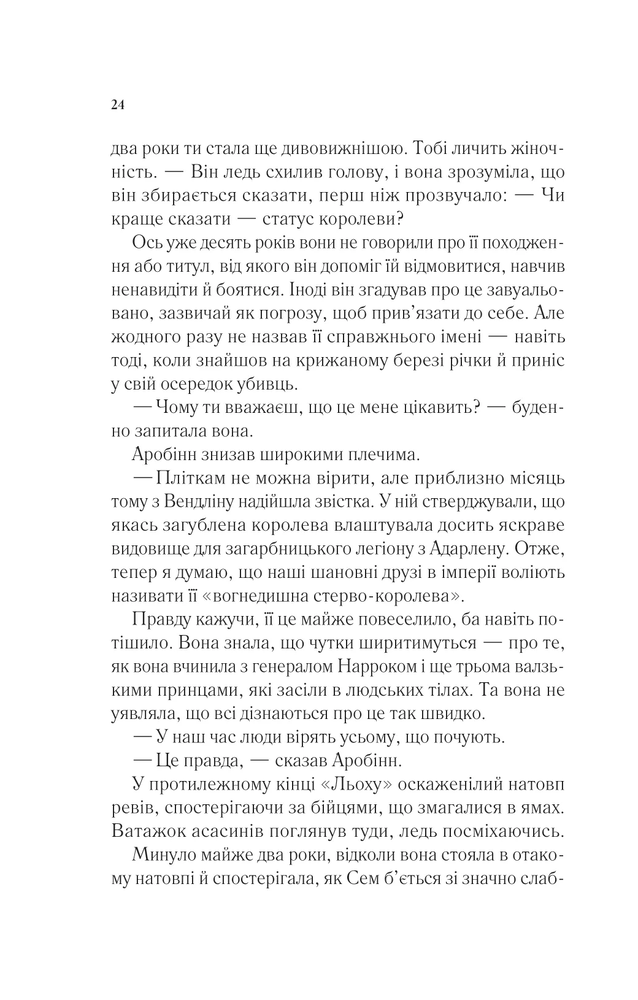 24

два роки ти стала ще дивовижнішою. Тобі личить жіночність. — Він ледь схилив голову, і вона зрозуміла, що він збирається сказати, перш ніж прозвучало: — Чи краще сказати — статус королеви?

Ось уже десять років вони не говорили про її походження або титул, від якого він допоміг їй відмовитися, навчив ненавидіти й боятися. Іноді він згадував про це завуальовано, зазвичай як погрозу, щоб прив'язати до себе. Але жодного разу не назвав її справжнього імені — навіть тоді, коли знайшов на крижаному березі річки й приніс у свій осередок убивць.

— Чому ти вважаєш, що це мене цікавить? — буденно запитала вона.

Аробінн знизав широкими плечима.

— Пліткам не можна вірити, але приблизно місяць тому з Вендліну надійшла звістка. У ній стверджували, що якась загублена королева влаштувала досить яскраве видовище для загарбницького легіону з Адарлену. Отже, тепер я думаю, що наші шановні друзі в імперії воліють називати її «вогнедишна стерво-королева».

Правду кажучи, її це майже повеселило, ба навіть потішило. Вона знала, що чутки ширитимуться — про те, як вона вчинила з генералом Нарроком і ще трьома валзькими принцами, які засіли в людських тілах. Та вона не уявляла, що всі дізнаються про це так швидко.

— У наш час люди вірять усьому, що почують.

— Це правда, — сказав Аробінн.

У протилежному кінці «Льоху» оскаженілий натовп ревів, спостерігаючи за бійцями, що змагалися в ямах. Ватажок асасинів поглянув туди, ледь посміхаючись.

Минуло майже два роки, відколи вона стояла в отакому натовпі й спостерігала, як Сем б'ється зі значно слаб-